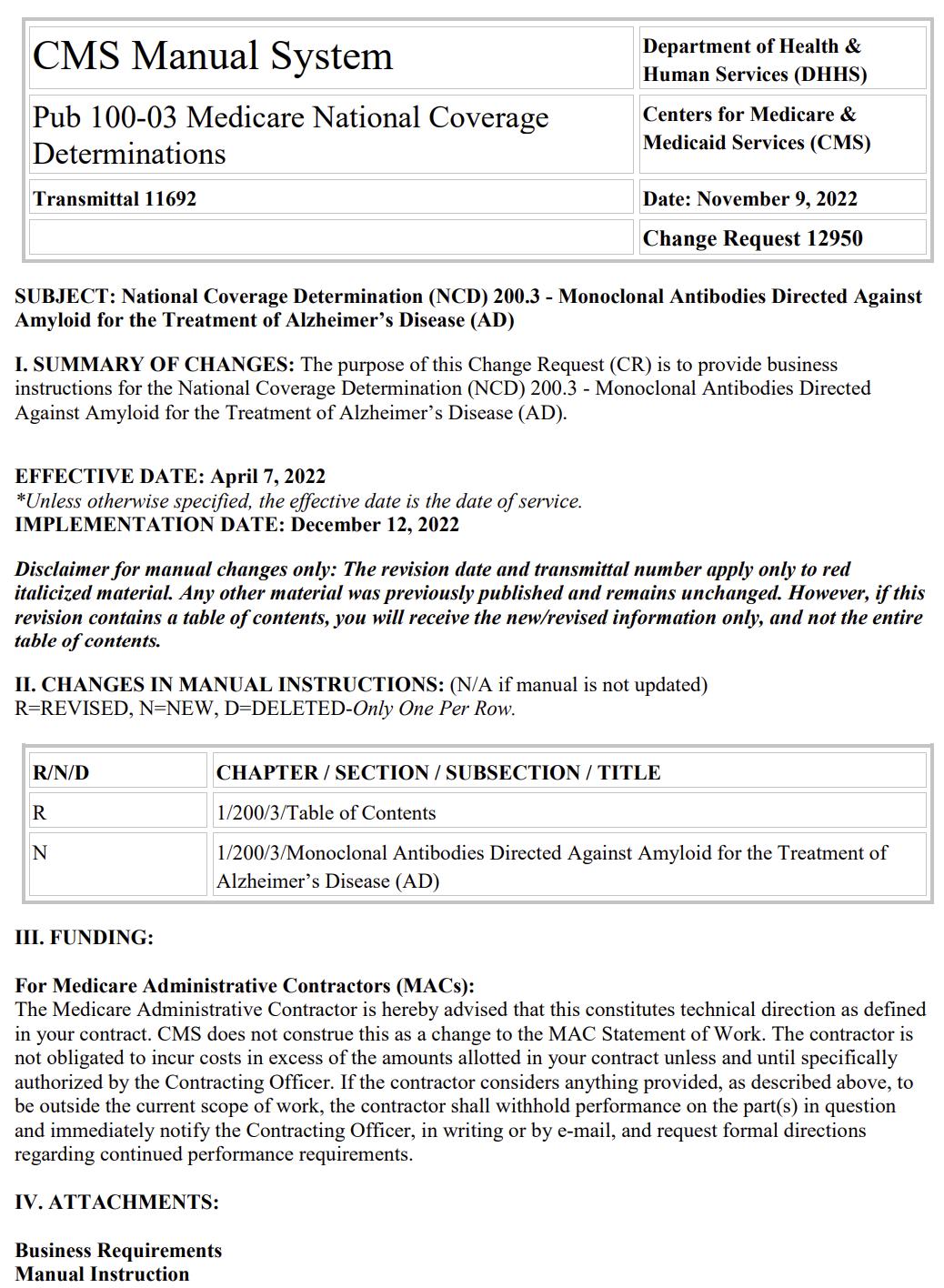 | CMS Manual System | Department of Health & Human Services (DHHS) |
|---|---|
| Pub 100-03 Medicare National Coverage Determinations | Centers for Medicare & Medicaid Services (CMS) |
| Transmittal 11692 | Date: November 9, 2022 |
| | Change Request 12950 |

SUBJECT: National Coverage Determination (NCD) 200.3 - Monoclonal Antibodies Directed Against Amyloid for the Treatment of Alzheimer's Disease (AD)

I. SUMMARY OF CHANGES: The purpose of this Change Request (CR) is to provide business instructions for the National Coverage Determination (NCD) 200.3 - Monoclonal Antibodies Directed Against Amyloid for the Treatment of Alzheimer's Disease (AD).

EFFECTIVE DATE: April 7, 2022
*Unless otherwise specified, the effective date is the date of service.
IMPLEMENTATION DATE: December 12, 2022

Disclaimer for manual changes only: The revision date and transmittal number apply only to red italicized material. Any other material was previously published and remains unchanged. However, if this revision contains a table of contents, you will receive the new/revised information only, and not the entire table of contents.

II. CHANGES IN MANUAL INSTRUCTIONS: (N/A if manual is not updated)
R=REVISED, N=NEW, D=DELETED-Only One Per Row.

| R/N/D | CHAPTER / SECTION / SUBSECTION / TITLE |
|---|---|
| R | 1/200/3/Table of Contents |
| N | 1/200/3/Monoclonal Antibodies Directed Against Amyloid for the Treatment of Alzheimer's Disease (AD) |

III. FUNDING:

For Medicare Administrative Contractors (MACs):
The Medicare Administrative Contractor is hereby advised that this constitutes technical direction as defined in your contract. CMS does not construe this as a change to the MAC Statement of Work. The contractor is not obligated to incur costs in excess of the amounts allotted in your contract unless and until specifically authorized by the Contracting Officer. If the contractor considers anything provided, as described above, to be outside the current scope of work, the contractor shall withhold performance on the part(s) in question and immediately notify the Contracting Officer, in writing or by e-mail, and request formal directions regarding continued performance requirements.

IV. ATTACHMENTS:

Business Requirements
Manual Instruction